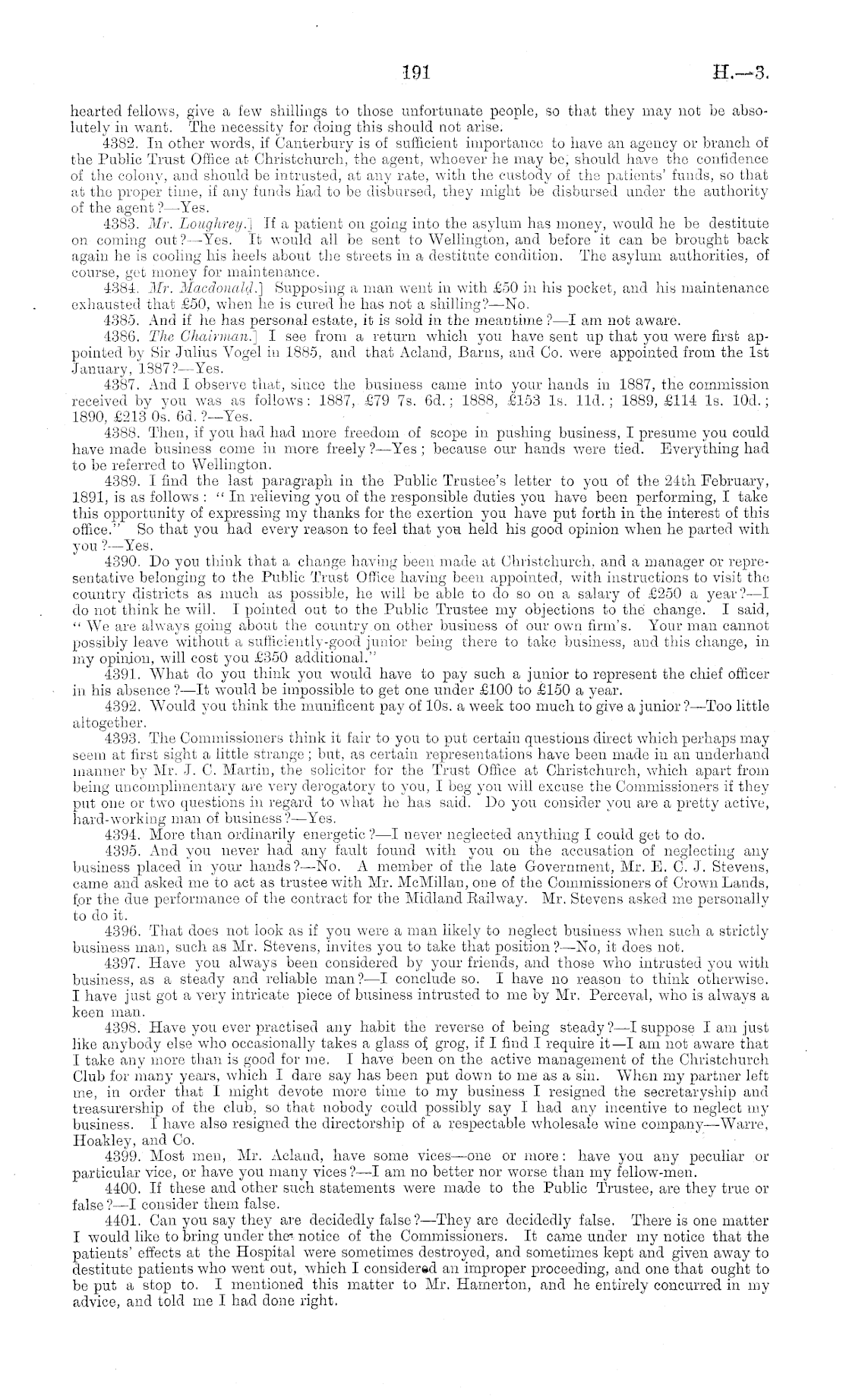 191 H.—3.

hearted fellows, give a few shillings to those unfortunate people, so that they may not be absolutely in want. The necessity for doing this should not arise.

4382. In other words, if Canterbury is of sufficient importance to have an agency or branch of the Public Trust Office at Christchurch, the agent, whoever he may be, should have the confidence of the colony, and should be intrusted, at any rate, with the custody of the patients' funds, so that at the proper time, if any funds had to be disbursed, they might be disbursed under the authority of the agent?—Yes.

4383. Mr. Loughrey.] If a patient on going into the asylum has money, would he be destitute on coming out?—Yes. It would all be sent to Wellington, and before it can be brought back again he is cooling his heels about the streets in a destitute condition. The asylum authorities, of course, get money for maintenance.

4384. Mr. Macdonald.] Supposing a man went in with £50 in his pocket, and his maintenance exhausted that £50, when he is cured he has not a shilling?—No.

4385. And if he has personal estate, it is sold in the meantime?—I am not aware.

4386. The Chairman.] I see from a return which you have sent up that you were first appointed by Sir Julius Vogel in 1885, and that Acland, Barns, and Co. were appointed from the 1st January, 1887?—Yes.

4387. And I observe that, since the business came into your hands in 1887, the commission received by you was as follows: 1887, £79 7s. 6d.; 1888, £153 1s. 11d.; 1889, £114 1s. 10d.; 1890, £213 0s. 6d.?—Yes.

4388. Then, if you had had more freedom of scope in pushing business, I presume you could have made business come in more freely?—Yes; because our hands were tied. Everything had to be referred to Wellington.

4389. I find the last paragraph in the Public Trustee's letter to you of the 24th February, 1891, is as follows: "In relieving you of the responsible duties you have been performing, I take this opportunity of expressing my thanks for the exertion you have put forth in the interest of this office." So that you had every reason to feel that you held his good opinion when he parted with you?—Yes.

4390. Do you think that a change having been made at Christchurch, and a manager or representative belonging to the Public Trust Office having been appointed, with instructions to visit the country districts as much as possible, he will be able to do so on a salary of £250 a year?—I do not think he will. I pointed out to the Public Trustee my objections to the change. I said, "We are always going about the country on other business of our own firm's. Your man cannot possibly leave without a sufficiently-good junior being there to take business, and this change, in my opinion, will cost you £350 additional."

4391. What do you think you would have to pay such a junior to represent the chief officer in his absence?—It would be impossible to get one under £100 to £150 a year.

4392. Would you think the munificent pay of 10s. a week too much to give a junior?—Too little altogether.

4393. The Commissioners think it fair to you to put certain questions direct which perhaps may seem at first sight a little strange; but, as certain representations have been made in an underhand manner by Mr. J. C. Martin, the solicitor for the Trust Office at Christchurch, which apart from being uncomplimentary are very derogatory to you, I beg you will excuse the Commissioners if they put one or two questions in regard to what he has said. Do you consider you are a pretty active, hard-working man of business?—Yes.

4394. More than ordinarily energetic?—I never neglected anything I could get to do.

4395. And you never had any fault found with you on the accusation of neglecting any business placed in your hands?—No. A member of the late Government, Mr. E. C. J. Stevens, came and asked me to act as trustee with Mr. McMillan, one of the Commissioners of Crown Lands, for the due performance of the contract for the Midland Railway. Mr. Stevens asked me personally to do it.

4396. That does not look as if you were a man likely to neglect business when such a strictly business man, such as Mr. Stevens, invites you to take that position?—No, it does not.

4397. Have you always been considered by your friends, and those who intrusted you with business, as a steady and reliable man?—I conclude so. I have no reason to think otherwise. I have just got a very intricate piece of business intrusted to me by Mr. Perceval, who is always a keen man.

4398. Have you ever practised any habit the reverse of being steady?—I suppose I am just like anybody else who occasionally takes a glass of grog, if I find I require it—I am not aware that I take any more than is good for me. I have been on the active management of the Christchurch Club for many years, which I dare say has been put down to me as a sin. When my partner left me, in order that I might devote more time to my business I resigned the secretaryship and treasurership of the club, so that nobody could possibly say I had any incentive to neglect my business. I have also resigned the directorship of a respectable wholesale wine company—Warre, Hoakley, and Co.

4399. Most men, Mr. Acland, have some vices—one or more: have you any peculiar or particular vice, or have you many vices?—I am no better nor worse than my fellow-men.

4400. If these and other such statements were made to the Public Trustee, are they true or false?—I consider them false.

4401. Can you say they are decidedly false?—They are decidedly false. There is one matter I would like to bring under the notice of the Commissioners. It came under my notice that the patients' effects at the Hospital were sometimes destroyed, and sometimes kept and given away to destitute patients who went out, which I considered an improper proceeding, and one that ought to be put a stop to. I mentioned this matter to Mr. Hamerton, and he entirely concurred in my advice, and told me I had done right.